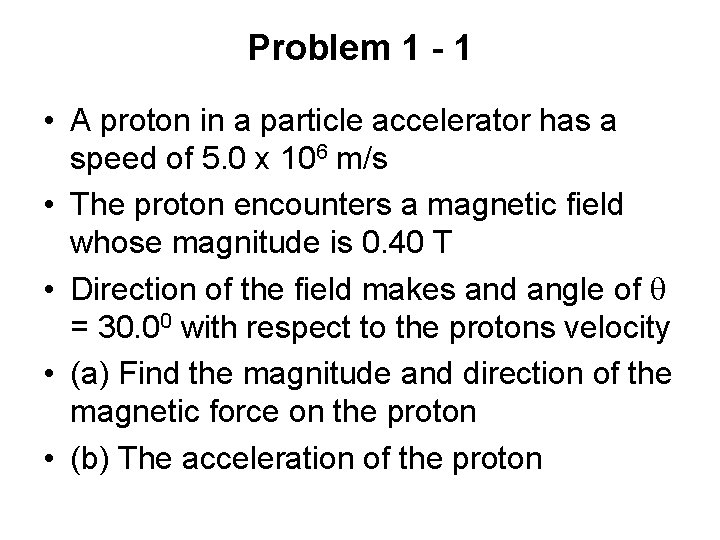 Problem 1 - 1

• A proton in a particle accelerator has a speed of $5.0 \times 10^6$ m/s
• The proton encounters a magnetic field whose magnitude is 0.40 T
• Direction of the field makes and angle of $\theta = 30.0^0$ with respect to the protons velocity
• (a) Find the magnitude and direction of the magnetic force on the proton
• (b) The acceleration of the proton